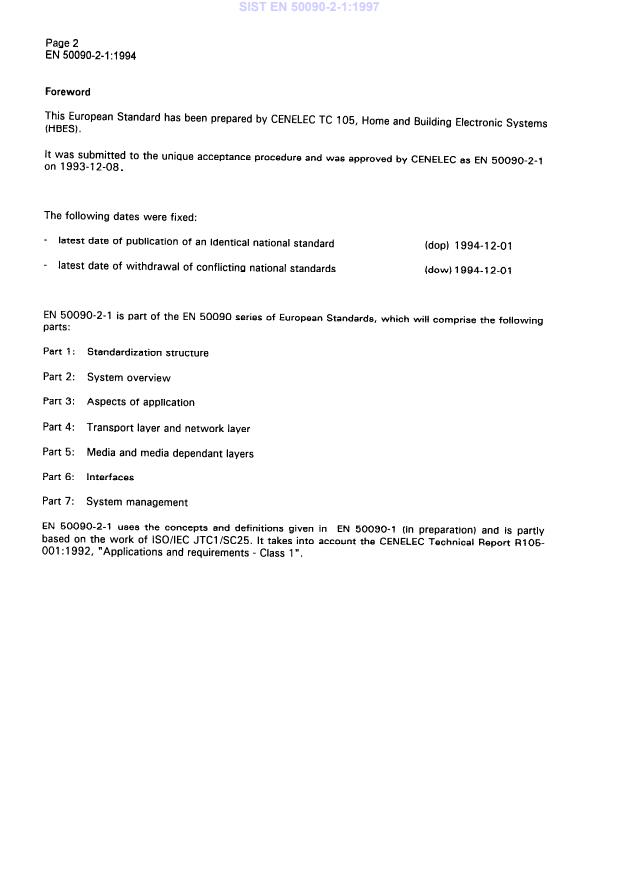 SIST EN 50090-2-1:1997

Page 2
EN 50090-2-1:1994

Foreword

This European Standard has been prepared by CENELEC TC 105, Home and Building Electronic Systems (HBES).

It was submitted to the unique acceptance procedure and was approved by CENELEC as EN 50090-2-1 on 1993-12-08.

The following dates were fixed:

- latest date of publication of an identical national standard (dop) 1994-12-01

- latest date of withdrawal of conflicting national standards (dow) 1994-12-01

EN 50090-2-1 is part of the EN 50090 series of European Standards, which will comprise the following parts:

Part 1: Standardization structure

Part 2: System overview

Part 3: Aspects of application

Part 4: Transport layer and network layer

Part 5: Media and media dependant layers

Part 6: Interfaces

Part 7: System management

EN 50090-2-1 uses the concepts and definitions given in EN 50090-1 (in preparation) and is partly based on the work of ISO/IEC JTC1/SC25. It takes into account the CENELEC Technical Report R105-001:1992, "Applications and requirements - Class 1".